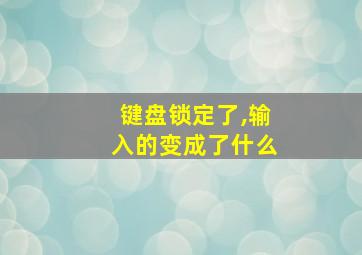 键盘锁定了,输入的变成了什么